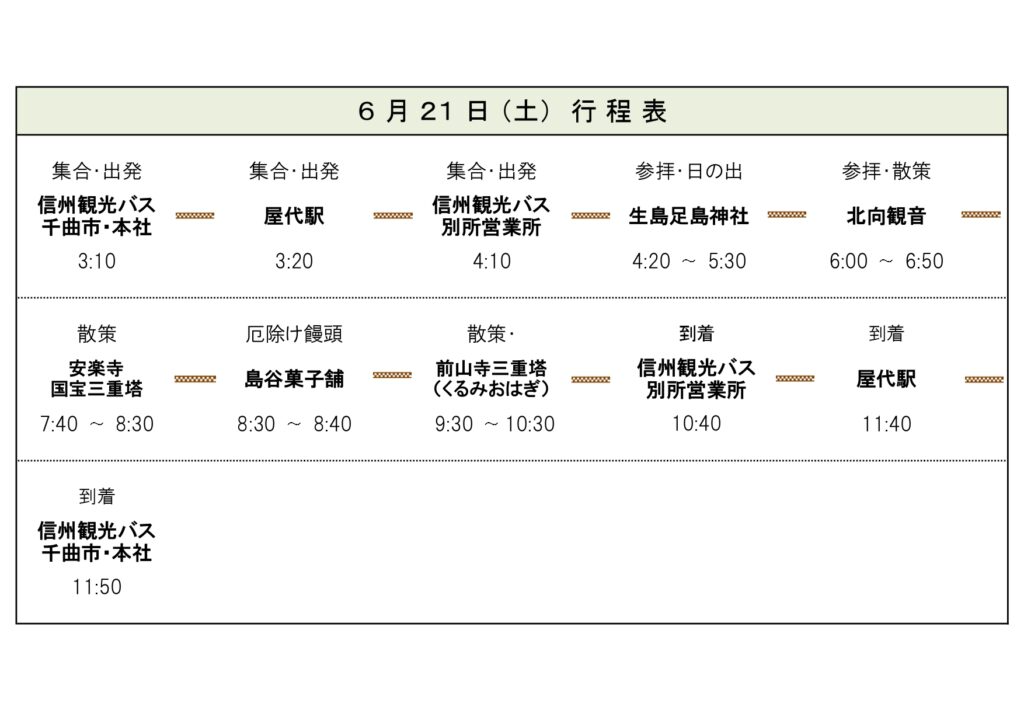 6 月 21 日（土） 行 程 表

集合・出発
信州観光バス
千曲市・本社
3:10

集合・出発
屋代駅
3:20

集合・出発
信州観光バス
別所営業所
4:10

参拝・日の出
生島足島神社
4:20 ～ 5:30

参拝・散策
北向観音
6:00 ～ 6:50

散策
安楽寺
国宝三重塔
7:40 ～ 8:30

厄除け饅頭
島谷菓子舗
8:30 ～ 8:40

散策・
前山寺三重塔
（くるみおはぎ）
9:30 ～ 10:30

到着
信州観光バス
別所営業所
10:40

到着
屋代駅
11:40

到着
信州観光バス
千曲市・本社
11:50